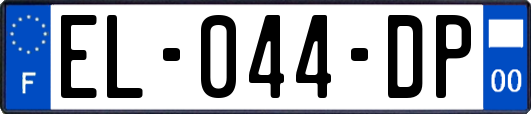 F
EL-044-DP
00